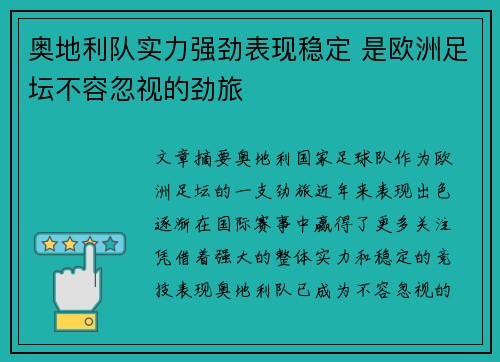 奥地利队实力强劲表现稳定 是欧洲足坛不容忽视的劲旅

文章摘要奥地利国家足球队作为欧洲足坛的一支劲旅近年来表现出色逐渐在国际赛事中赢得了更多关注凭借着强大的整体实力和稳定的竞技表现奥地利队已成为不容忽视的